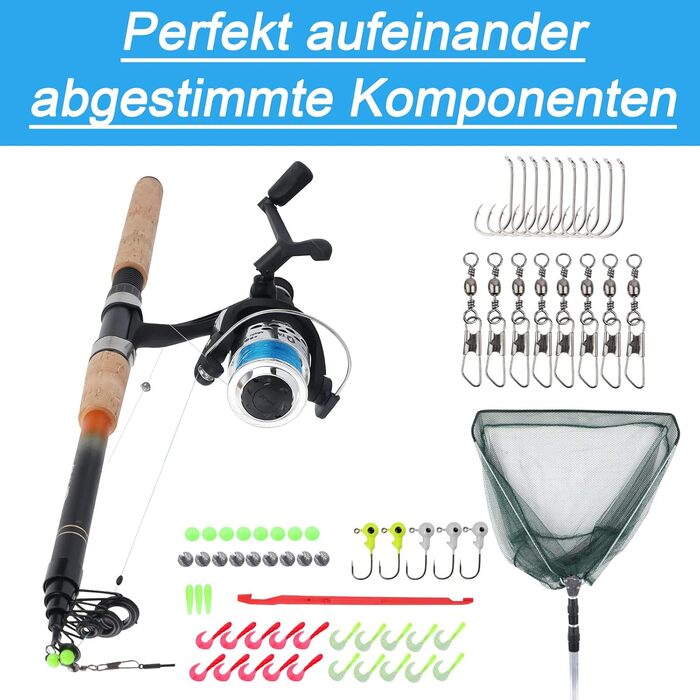 Perfekt aufeinander abgestimmte Komponenten